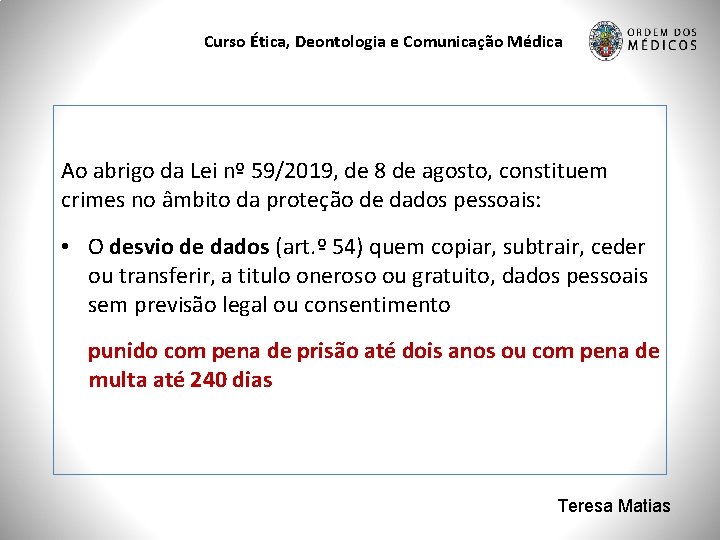 Curso Ética, Deontologia e Comunicação Médica

ORDEM DOS
MÉDICOS

Ao abrigo da Lei nº 59/2019, de 8 de agosto, constituem crimes no âmbito da proteção de dados pessoais:

• O desvio de dados (art.º 54) quem copiar, subtrair, ceder ou transferir, a titulo oneroso ou gratuito, dados pessoais sem previsão legal ou consentimento

punido com pena de prisão até dois anos ou com pena de multa até 240 dias

Teresa Matias